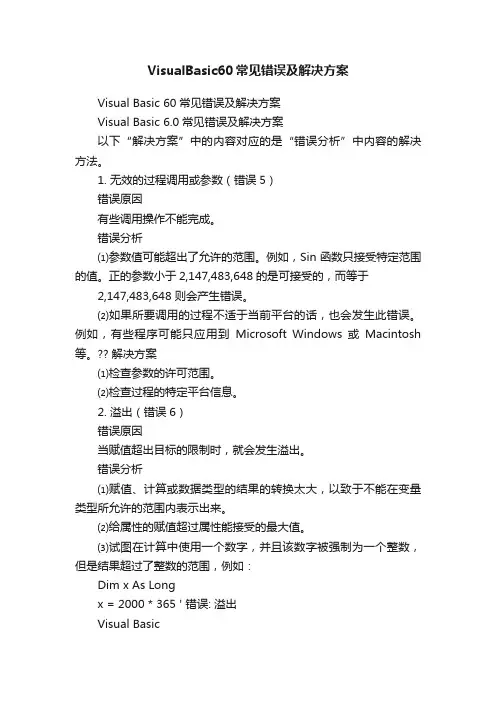 VisualBasic60常见错误及解决方案

Visual Basic 60 常见错误及解决方案

Visual Basic 6.0 常见错误及解决方案

以下“解决方案”中的内容对应的是“错误分析”中内容的解决方法。

1. 无效的过程调用或参数（错误 5）

错误原因

有些调用操作不能完成。

错误分析

⑴参数值可能超出了允许的范围。例如，Sin 函数只接受特定范围的值。正的参数小于 2,147,483,648 的是可接受的，而等于

2,147,483,648 则会产生错误。

⑵如果所要调用的过程不适于当前平台的话，也会发生此错误。例如，有些程序可能只应用到 Microsoft Windows 或 Macintosh 等。?? 解决方案

⑴检查参数的许可范围。

⑵检查过程的特定平台信息。

2. 溢出（错误 6）

错误原因

当赋值超出目标的限制时，就会发生溢出。

错误分析

⑴赋值、计算或数据类型的结果的转换太大，以致于不能在变量类型所允许的范围内表示出来。

⑵给属性的赋值超过属性能接受的最大值。

⑶试图在计算中使用一个数字，并且该数字被强制为一个整数，但是结果超过了整数的范围，例如：

Dim x As Long

x = 2000 * 365 ' 错误: 溢出

Visual Basic